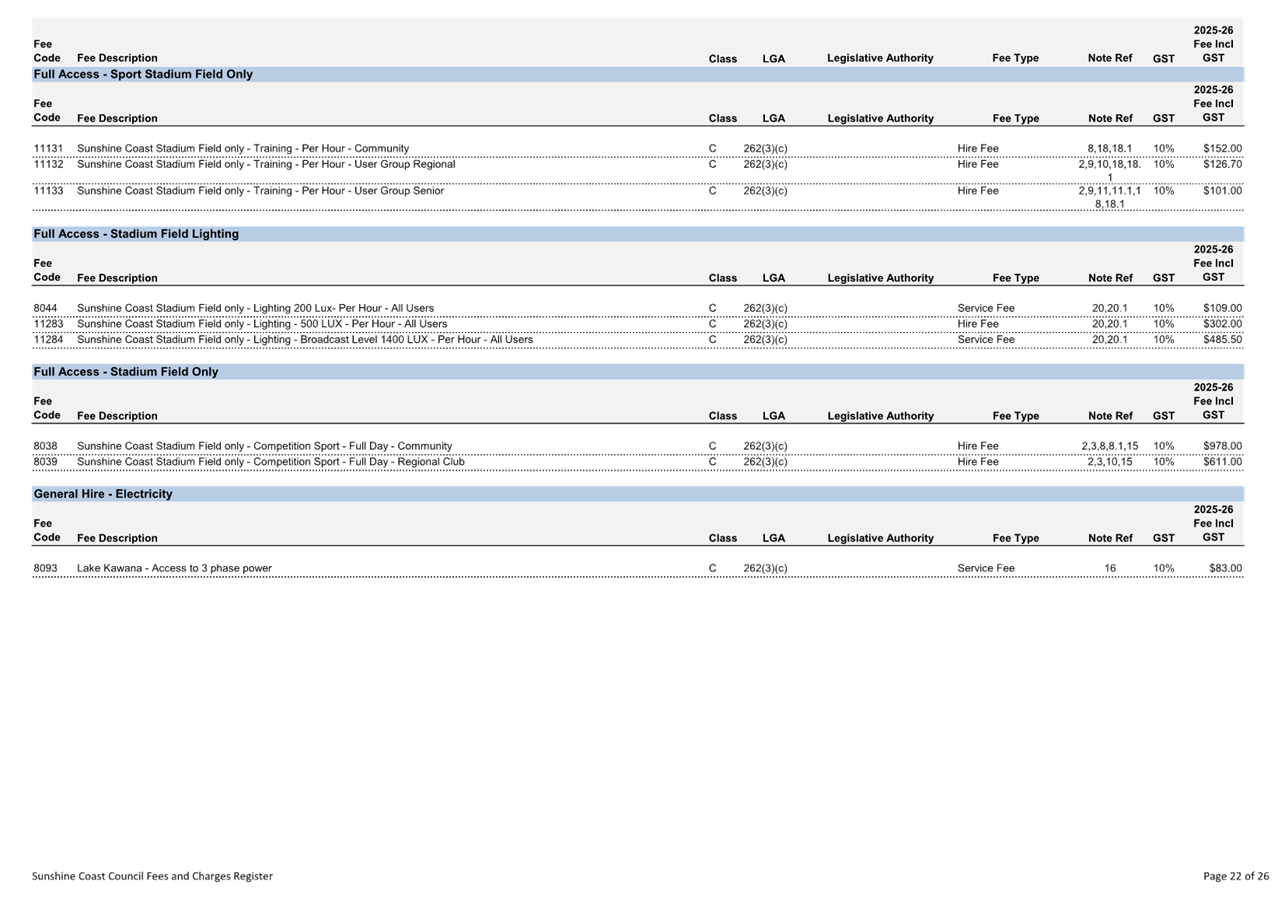 | Fee Code | Fee Description | Class | LGA | Legislative Authority | Fee Type | Note Ref | GST | 2025-26 Fee Incl GST |
|---|---|---|---|---|---|---|---|---|

Full Access - Sport Stadium Field Only

| Fee Code | Fee Description | Class | LGA | Legislative Authority | Fee Type | Note Ref | GST | 2025-26 Fee Incl GST |
|---|---|---|---|---|---|---|---|---|
| 11131 | Sunshine Coast Stadium Field only - Training - Per Hour - Community | C | 262(3)(c) | | Hire Fee | 8,18,18.1 | 10% | $152.00 |
| 11132 | Sunshine Coast Stadium Field only - Training - Per Hour - User Group Regional | C | 262(3)(c) | | Hire Fee | 2,9,10,18,18.1 | 10% | $126.70 |
| 11133 | Sunshine Coast Stadium Field only - Training - Per Hour - User Group Senior | C | 262(3)(c) | | Hire Fee | 2,9,11,11.1,18,18.1 | 10% | $101.00 |

Full Access - Stadium Field Lighting

| Fee Code | Fee Description | Class | LGA | Legislative Authority | Fee Type | Note Ref | GST | 2025-26 Fee Incl GST |
|---|---|---|---|---|---|---|---|---|
| 8044 | Sunshine Coast Stadium Field only - Lighting 200 Lux- Per Hour - All Users | C | 262(3)(c) | | Service Fee | 20,20.1 | 10% | $109.00 |
| 11283 | Sunshine Coast Stadium Field only - Lighting - 500 LUX - Per Hour - All Users | C | 262(3)(c) | | Hire Fee | 20,20.1 | 10% | $302.00 |
| 11284 | Sunshine Coast Stadium Field only - Lighting - Broadcast Level 1400 LUX - Per Hour - All Users | C | 262(3)(c) | | Service Fee | 20,20.1 | 10% | $485.50 |

Full Access - Stadium Field Only

| Fee Code | Fee Description | Class | LGA | Legislative Authority | Fee Type | Note Ref | GST | 2025-26 Fee Incl GST |
|---|---|---|---|---|---|---|---|---|
| 8038 | Sunshine Coast Stadium Field only - Competition Sport - Full Day - Community | C | 262(3)(c) | | Hire Fee | 2,3,8,8.1,15 | 10% | $978.00 |
| 8039 | Sunshine Coast Stadium Field only - Competition Sport - Full Day - Regional Club | C | 262(3)(c) | | Hire Fee | 2,3,10,15 | 10% | $611.00 |

General Hire - Electricity

| Fee Code | Fee Description | Class | LGA | Legislative Authority | Fee Type | Note Ref | GST | 2025-26 Fee Incl GST |
|---|---|---|---|---|---|---|---|---|
| 8093 | Lake Kawana - Access to 3 phase power | C | 262(3)(c) | | Service Fee | 16 | 10% | $83.00 |

Sunshine Coast Council Fees and Charges Register

Page 22 of 26